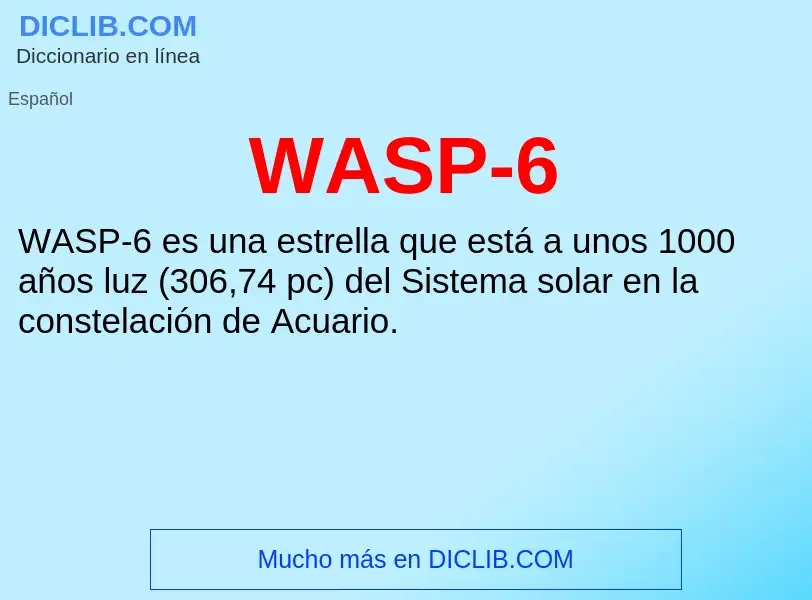 DICLIB.COM
Diccionario en línea

Español

WASP-6

WASP-6 es una estrella que está a unos 1000 años luz (306,74 pc) del Sistema solar en la constelación de Acuario.

Mucho más en DICLIB.COM